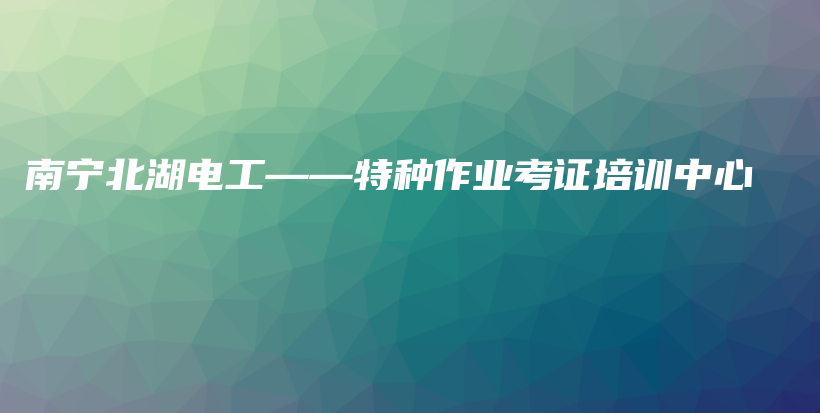 南宁北湖电工——特种作业考证培训中心